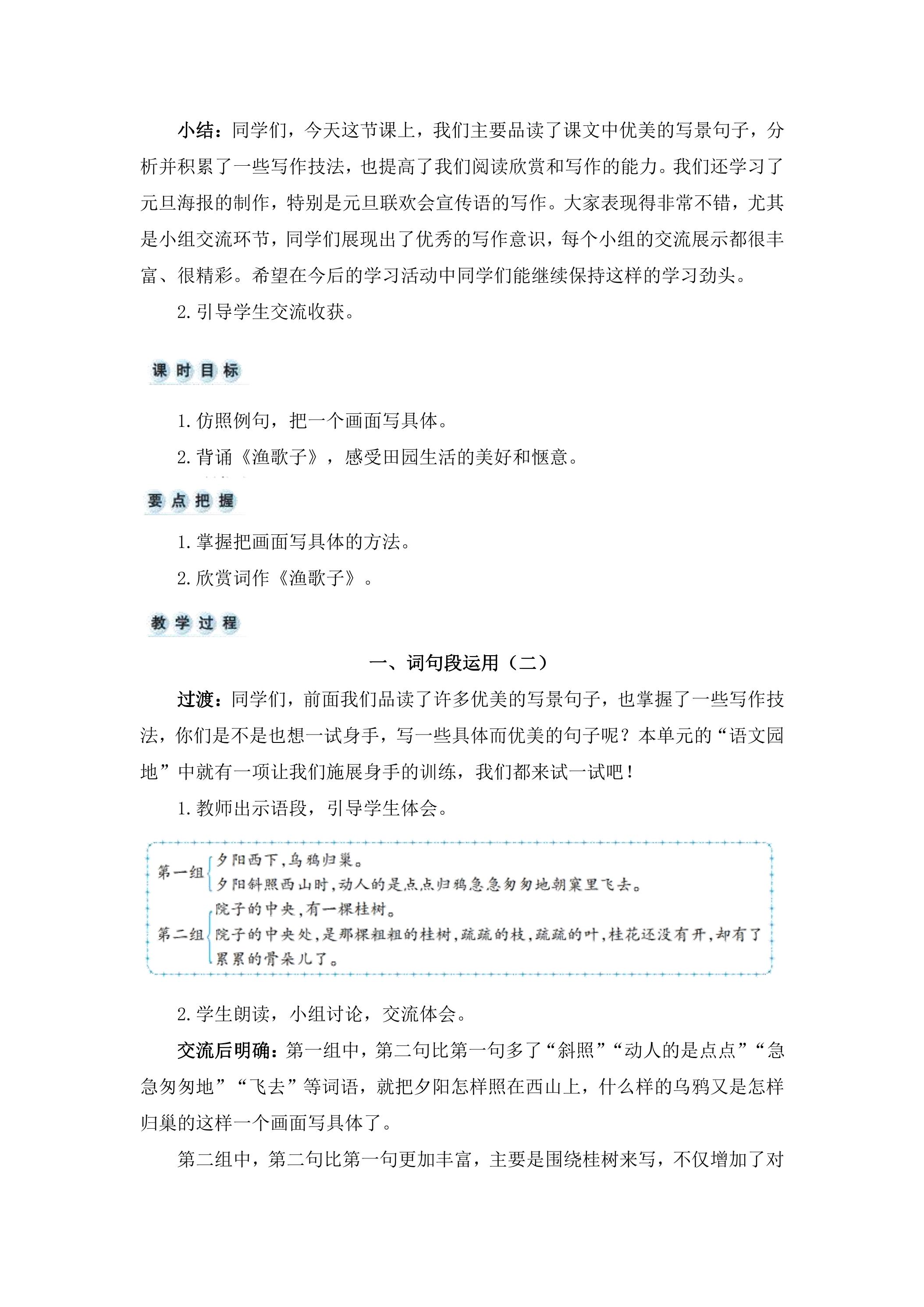 小结：同学们，今天这节课上，我们主要品读了课文中优美的写景句子，分析并积累了一些写作技法，也提高了我们阅读欣赏和写作的能力。我们还学习了元旦海报的制作，特别是元旦联欢会宣传语的写作。大家表现得非常不错，尤其是小组交流环节，同学们展现出了优秀的写作意识，每个小组的交流展示都很丰富、很精彩。希望在今后的学习活动中同学们能继续保持这样的学习劲头。

2.引导学生交流收获。

课时目标

1.仿照例句，把一个画面写具体。

2.背诵《渔歌子》，感受田园生活的美好和惬意。

要点把握

1.掌握把画面写具体的方法。

2.欣赏词作《渔歌子》。

教学过程

一、词句段运用（二）

过渡：同学们，前面我们品读了许多优美的写景句子，也掌握了一些写作技法，你们是不是也想一试身手，写一些具体而优美的句子呢？本单元的“语文园地”中就有一项让我们施展身手的训练，我们都来试一试吧！

1.教师出示语段，引导学生体会。

第一组
夕阳西下，乌鸦归巢。
夕阳斜照西山时，动人的是点点归鸦急急匆匆地朝窠里飞去。

第二组
院子的中央，有一棵桂树。
院子的中央处，是那棵粗粗的桂树，疏疏的枝，疏疏的叶，桂花还没有开，却有了累累的骨朵儿了。

2.学生朗读，小组讨论，交流体会。

交流后明确：第一组中，第二句比第一句多了“斜照”“动人的是点点”“急急匆匆地”“飞去”等词语，就把夕阳怎样照在西山上，什么样的乌鸦又是怎样归巢的这样一个画面写具体了。

第二组中，第二句比第一句更加丰富，主要是围绕桂树来写，不仅增加了对